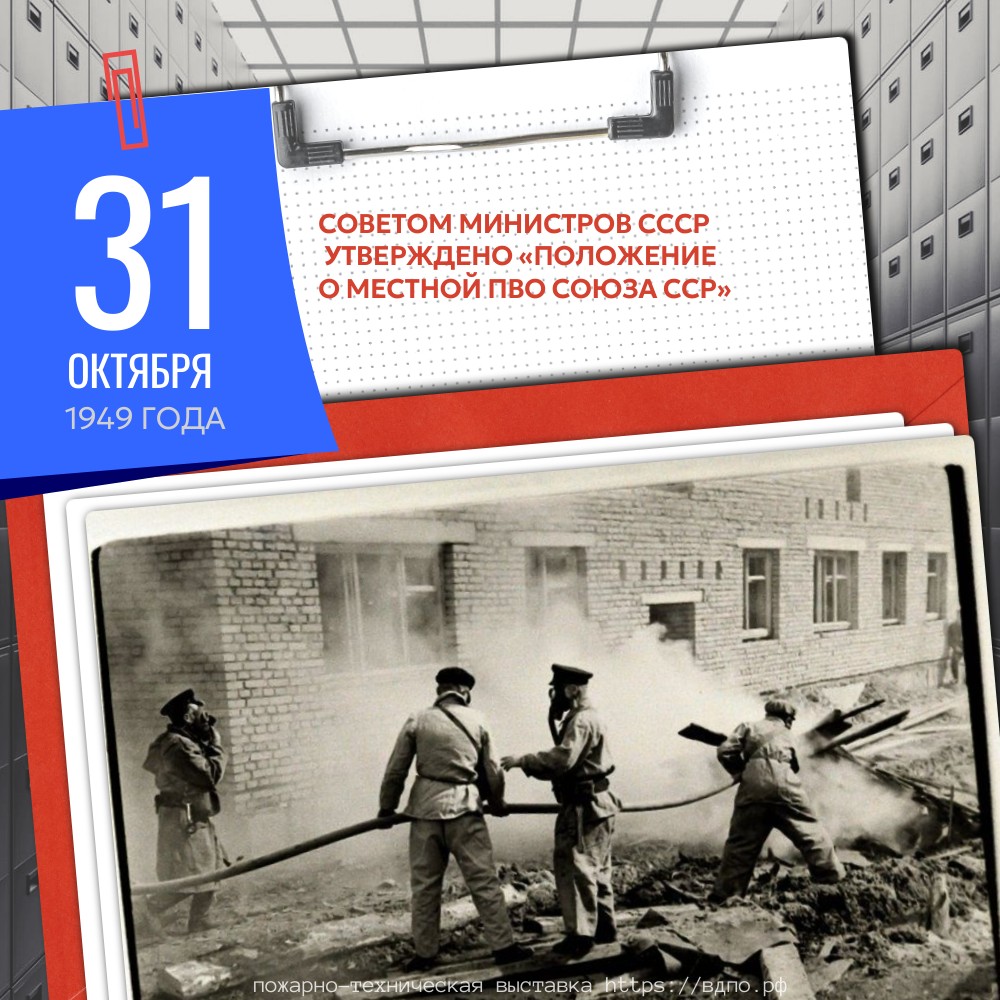 31
ОКТЯБРЯ
1949 ГОДА

СОВЕТОМ МИНИСТРОВ СССР УТВЕРЖДЕНО «ПОЛОЖЕНИЕ О МЕСТНОЙ ПВО СОЮЗА ССР»

пожарно-техническая выставка https://вдпо.рф